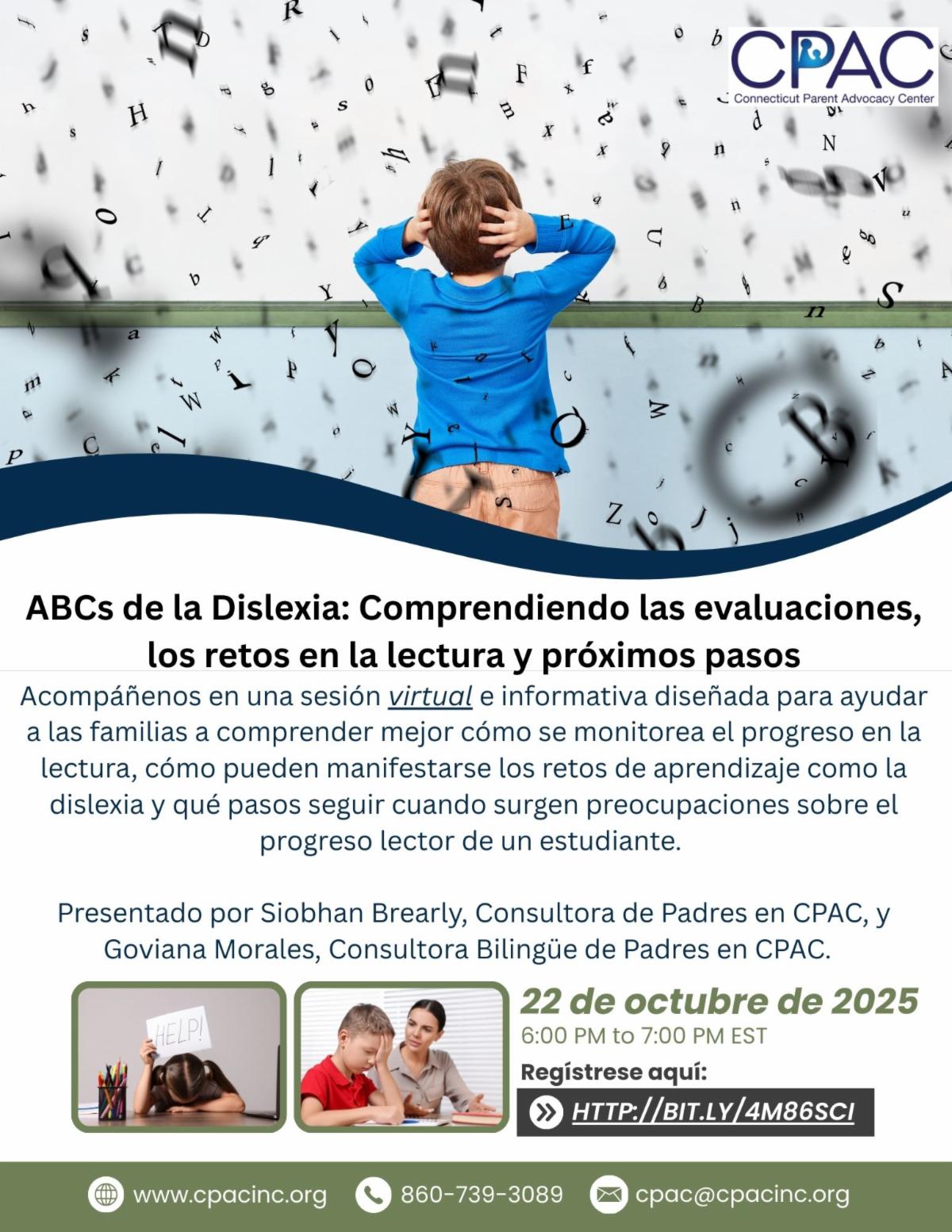 CPAC
Connecticut Parent Advocacy Center

ABCs de la Dislexia: Comprendiendo las evaluaciones, los retos en la lectura y próximos pasos

Acompáñenos en una sesión virtual e informativa diseñada para ayudar a las familias a comprender mejor cómo se monitorea el progreso en la lectura, cómo pueden manifestarse los retos de aprendizaje como la dislexia y qué pasos seguir cuando surgen preocupaciones sobre el progreso lector de un estudiante.

Presentado por Siobhan Brearly, Consultora de Padres en CPAC, y Goviana Morales, Consultora Bilingüe de Padres en CPAC.

HELP!

22 de octubre de 2025
6:00 PM to 7:00 PM EST
Regístrese aquí:
HTTP://BIT.LY/4M86SCI

www.cpacinc.org 860-739-3089 cpac@cpacinc.org